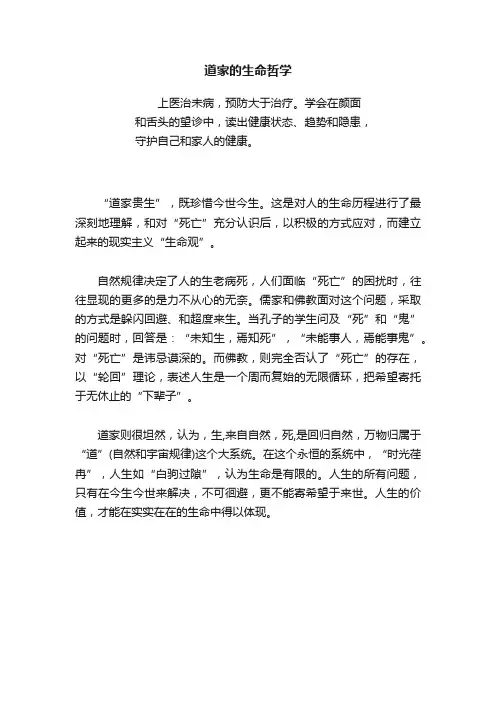 道家的生命哲学

上医治未病，预防大于治疗。学会在颜面和舌头的望诊中，读出健康状态、趋势和隐患，守护自己和家人的健康。

“道家贵生”，既珍惜今世今生。这是对人的生命历程进行了最深刻地理解，和对“死亡”充分认识后，以积极的方式应对，而建立起来的现实主义“生命观”。

自然规律决定了人的生老病死，人们面临“死亡”的困扰时，往往显现的更多的是力不从心的无奈。儒家和佛教面对这个问题，采取的方式是躲闪回避、和超度来生。当孔子的学生问及“死”和“鬼”的问题时，回答是：“未知生，焉知死”，“未能事人，焉能事鬼”。对“死亡”是讳忌谟深的。而佛教，则完全否认了“死亡”的存在，以“轮回”理论，表述人生是一个周而复始的无限循环，把希望寄托于无休止的“下辈子”。

道家则很坦然，认为，生,来自自然，死,是回归自然，万物归属于“道”(自然和宇宙规律)这个大系统。在这个永恒的系统中，“时光荏苒”，人生如“白驹过隙”，认为生命是有限的。人生的所有问题，只有在今生今世来解决，不可徊避，更不能寄希望于来世。人生的价值，才能在实实在在的生命中得以体现。